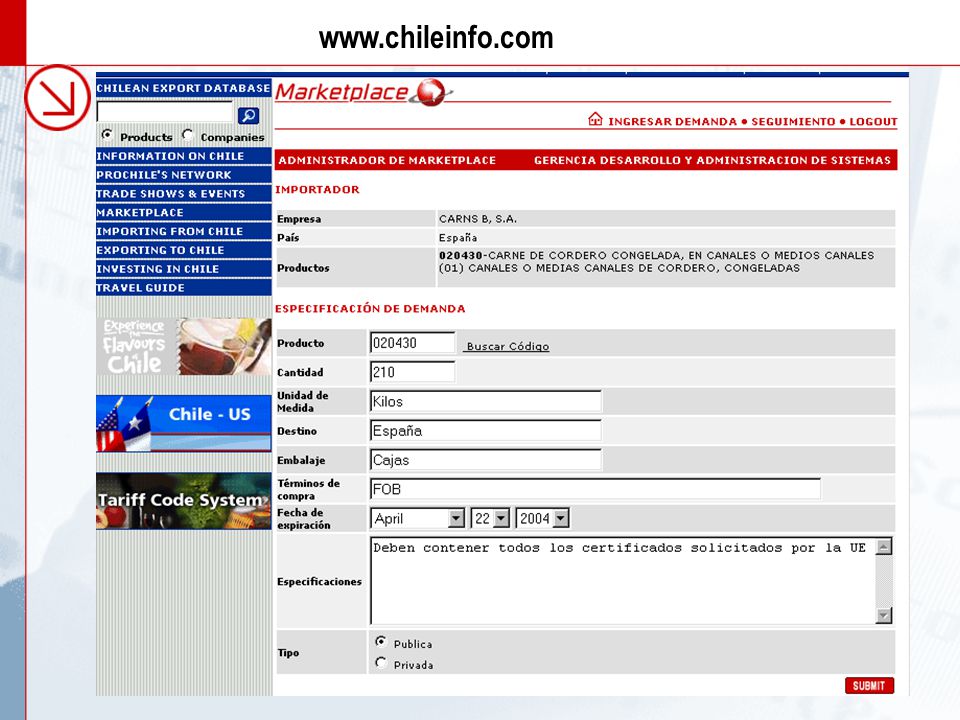 www.chileinfo.com

CHILEAN EXPORT DATABASE

Products Companies

INFORMATION ON CHILE
PROCHILE'S NETWORK
TRADE SHOWS & EVENTS
MARKETPLACE
IMPORTING FROM CHILE
EXPORTING TO CHILE
INVESTING IN CHILE
TRAVEL GUIDE

Experience the Flavours of Chile

Chile - US

Tariff Code System

Marketplace

INGRESAR DEMANDA • SEGUIMIENTO • LOGOUT

ADMINISTRADOR DE MARKETPLACE GERENCIA DESARROLLO Y ADMINISTRACION DE SISTEMAS

IMPORTADOR

| Empresa | CARNS B, S.A. |
|---|---|
| País | España |
| Productos | 020430-CARNE DE CORDERO CONGELADA, EN CANALES O MEDIOS CANALES (01) CANALES O MEDIAS CANALES DE CORDERO, CONGELADAS |

ESPECIFICACIÓN DE DEMANDA

| Producto | 020430 Buscar Código |
|---|---|
| Cantidad | 210 |
| Unidad de Medida | Kilos |
| Destino | España |
| Embalaje | Cajas |
| Términos de compra | FOB |
| Fecha de expiración | April 22 2004 |
| Especificaciones | Deben contener todos los certificados solicitados por la UE |
| Tipo | Publica Privada |

SUBMIT